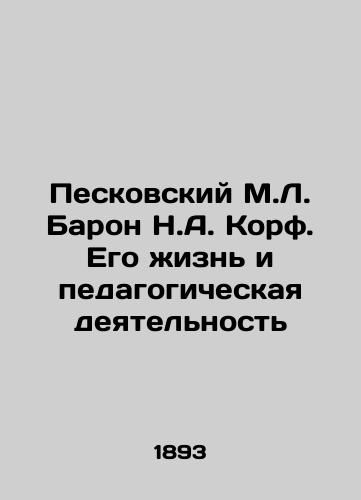 Песковский М.Л. Барон Н.А. Корф. Его жизнь и педагогическая деятельность

1893